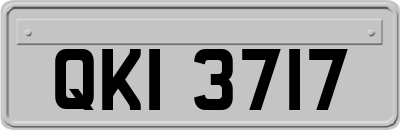 QKI 3717